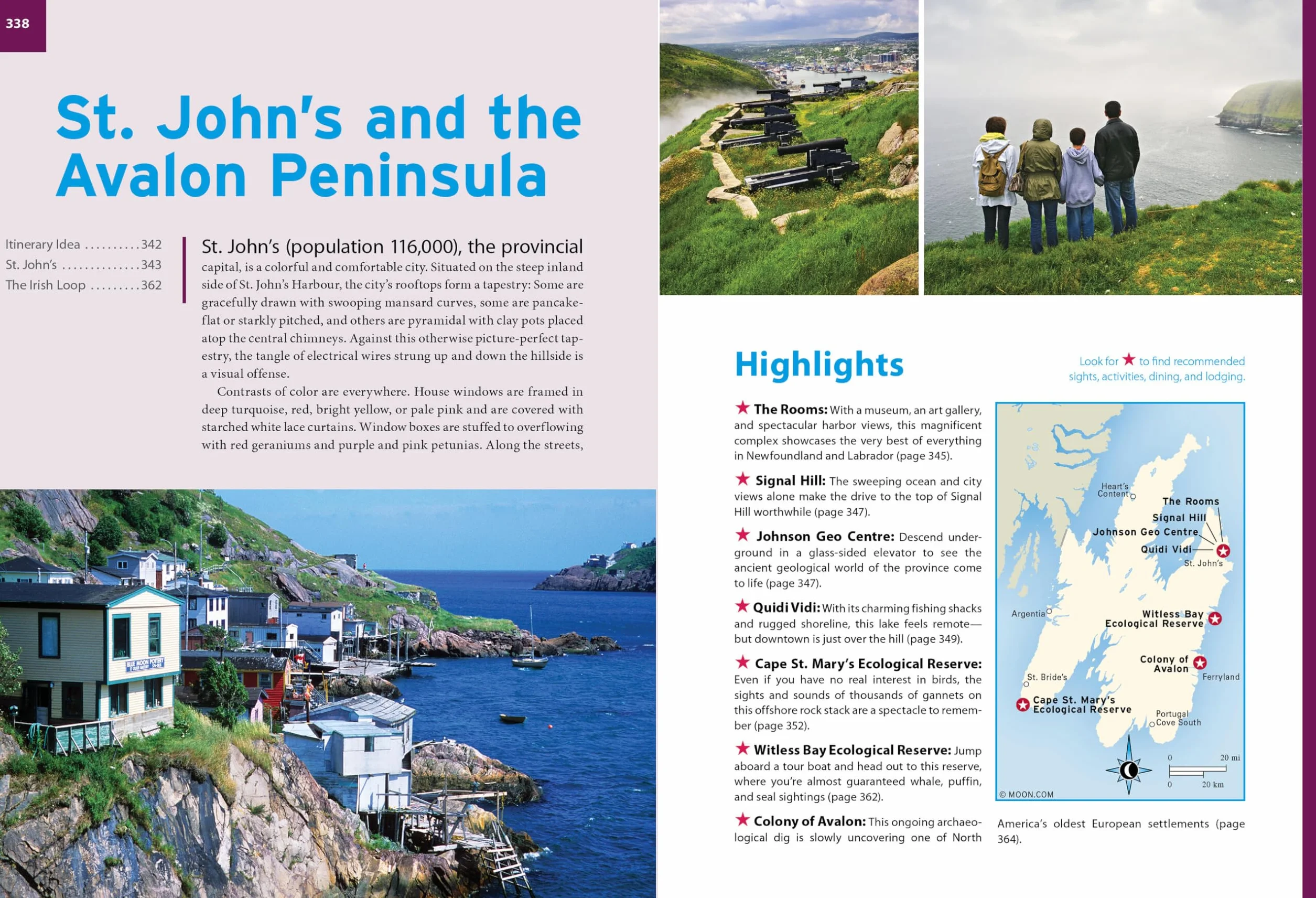 338

St. John's and the Avalon Peninsula

Itinerary Idea 342
St. John's 343
The Irish Loop 362

St. John's (population 116,000), the provincial capital, is a colorful and comfortable city. Situated on the steep inland side of St. John's Harbour, the city's rooftops form a tapestry: Some are gracefully drawn with swooping mansard curves, some are pancake-flat or starkly pitched, and others are pyramidal with clay pots placed atop the central chimneys. Against this otherwise picture-perfect tapestry, the tangle of electrical wires strung up and down the hillside is a visual offense.

Contrasts of color are everywhere. House windows are framed in deep turquoise, red, bright yellow, or pale pink and are covered with starched white lace curtains. Window boxes are stuffed to overflowing with red geraniums and purple and pink petunias. Along the streets,

Highlights

Look for ★ to find recommended sights, activities, dining, and lodging.

★ The Rooms: With a museum, an art gallery, and spectacular harbor views, this magnificent complex showcases the very best of everything in Newfoundland and Labrador (page 345).

★ Signal Hill: The sweeping ocean and city views alone make the drive to the top of Signal Hill worthwhile (page 347).

★ Johnson Geo Centre: Descend underground in a glass-sided elevator to see the ancient geological world of the province come to life (page 347).

★ Quidi Vidi: With its charming fishing shacks and rugged shoreline, this lake feels remote—but downtown is just over the hill (page 349).

★ Cape St. Mary's Ecological Reserve: Even if you have no real interest in birds, the sights and sounds of thousands of gannets on this offshore rock stack are a spectacle to remember (page 352).

★ Witless Bay Ecological Reserve: Jump aboard a tour boat and head out to this reserve, where you're almost guaranteed whale, puffin, and seal sightings (page 362).

★ Colony of Avalon: This ongoing archaeological dig is slowly uncovering one of North America's oldest European settlements (page 364).

Heart's Content
The Rooms
Signal Hill
Johnson Geo Centre
Quidi Vidi
St. John's
Argentia
Witless Bay Ecological Reserve
Colony of Avalon
Ferryland
St. Bride's
Cape St. Mary's Ecological Reserve
Portugal Cove South
0 20 mi
0 20 km
© MOON.COM